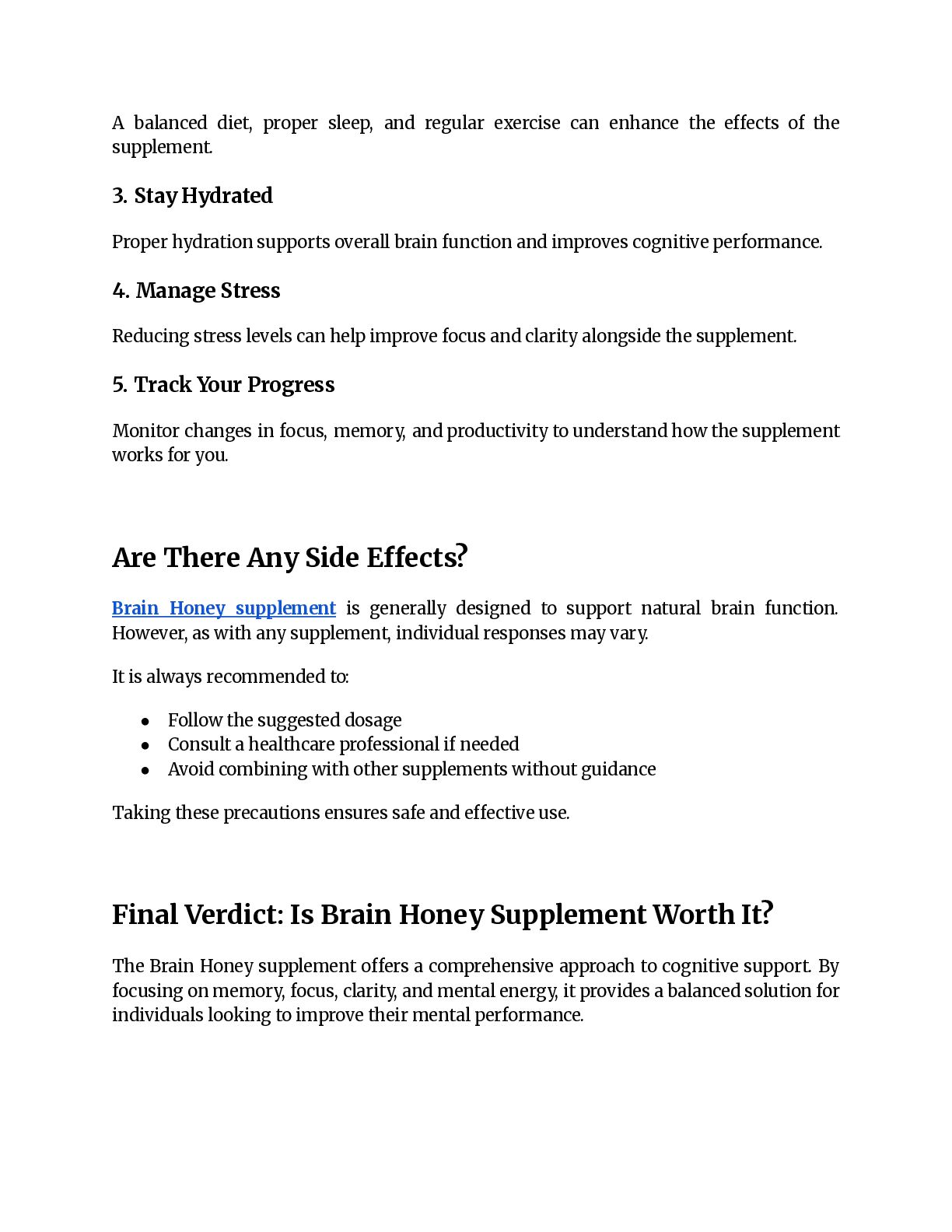 A balanced diet, proper sleep, and regular exercise can enhance the effects of the supplement.

3. Stay Hydrated

Proper hydration supports overall brain function and improves cognitive performance.

4. Manage Stress

Reducing stress levels can help improve focus and clarity alongside the supplement.

5. Track Your Progress

Monitor changes in focus, memory, and productivity to understand how the supplement works for you.

Are There Any Side Effects?

Brain Honey supplement is generally designed to support natural brain function. However, as with any supplement, individual responses may vary.

It is always recommended to:

- Follow the suggested dosage
- Consult a healthcare professional if needed
- Avoid combining with other supplements without guidance

Taking these precautions ensures safe and effective use.

Final Verdict: Is Brain Honey Supplement Worth It?

The Brain Honey supplement offers a comprehensive approach to cognitive support. By focusing on memory, focus, clarity, and mental energy, it provides a balanced solution for individuals looking to improve their mental performance.